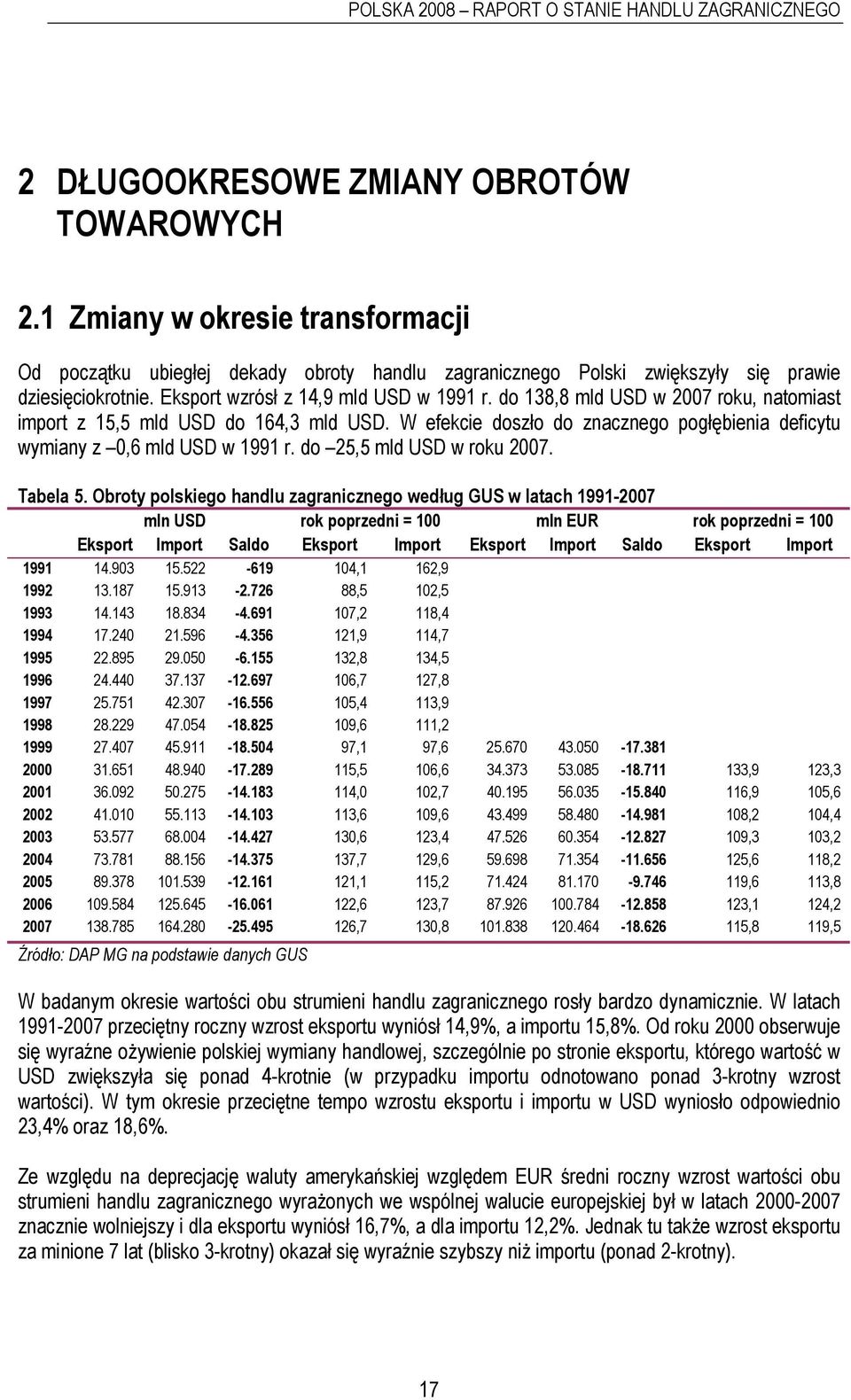 POLSKA 2008 – RAPORT O STANIE HANDLU ZAGRANICZNEGO

2 DŁUGOOKRESOWE ZMIANY OBROTÓW TOWAROWYCH

2.1 Zmiany w okresie transformacji

Od początku ubiegłej dekady obroty handlu zagranicznego Polski zwiększyły się prawie dziesięciokrotnie. Eksport wzrósł z 14,9 mld USD w 1991 r. do 138,8 mld USD w 2007 roku, natomiast import z 15,5 mld USD do 164,3 mld USD. W efekcie doszło do znacznego pogłębienia deficytu wymiany z –0,6 mld USD w 1991 r. do –25,5 mld USD w roku 2007.

Tabela 5. Obroty polskiego handlu zagranicznego według GUS w latach 1991-2007

| | mln USD | | | rok poprzedni = 100 | | mln EUR | | | rok poprzedni = 100 | |
|---|---|---|---|---|---|---|---|---|---|---|
| | Eksport | Import | Saldo | Eksport | Import | Eksport | Import | Saldo | Eksport | Import |
| 1991 | 14.903 | 15.522 | -619 | 104,1 | 162,9 | | | | | |
| 1992 | 13.187 | 15.913 | -2.726 | 88,5 | 102,5 | | | | | |
| 1993 | 14.143 | 18.834 | -4.691 | 107,2 | 118,4 | | | | | |
| 1994 | 17.240 | 21.596 | -4.356 | 121,9 | 114,7 | | | | | |
| 1995 | 22.895 | 29.050 | -6.155 | 132,8 | 134,5 | | | | | |
| 1996 | 24.440 | 37.137 | -12.697 | 106,7 | 127,8 | | | | | |
| 1997 | 25.751 | 42.307 | -16.556 | 105,4 | 113,9 | | | | | |
| 1998 | 28.229 | 47.054 | -18.825 | 109,6 | 111,2 | | | | | |
| 1999 | 27.407 | 45.911 | -18.504 | 97,1 | 97,6 | 25.670 | 43.050 | -17.381 | | |
| 2000 | 31.651 | 48.940 | -17.289 | 115,5 | 106,6 | 34.373 | 53.085 | -18.711 | 133,9 | 123,3 |
| 2001 | 36.092 | 50.275 | -14.183 | 114,0 | 102,7 | 40.195 | 56.035 | -15.840 | 116,9 | 105,6 |
| 2002 | 41.010 | 55.113 | -14.103 | 113,6 | 109,6 | 43.499 | 58.480 | -14.981 | 108,2 | 104,4 |
| 2003 | 53.577 | 68.004 | -14.427 | 130,6 | 123,4 | 47.526 | 60.354 | -12.827 | 109,3 | 103,2 |
| 2004 | 73.781 | 88.156 | -14.375 | 137,7 | 129,6 | 59.698 | 71.354 | -11.656 | 125,6 | 118,2 |
| 2005 | 89.378 | 101.539 | -12.161 | 121,1 | 115,2 | 71.424 | 81.170 | -9.746 | 119,6 | 113,8 |
| 2006 | 109.584 | 125.645 | -16.061 | 122,6 | 123,7 | 87.926 | 100.784 | -12.858 | 123,1 | 124,2 |
| 2007 | 138.785 | 164.280 | -25.495 | 126,7 | 130,8 | 101.838 | 120.464 | -18.626 | 115,8 | 119,5 |

Źródło: DAP MG na podstawie danych GUS

W badanym okresie wartości obu strumieni handlu zagranicznego rosły bardzo dynamicznie. W latach 1991-2007 przeciętny roczny wzrost eksportu wyniósł 14,9%, a importu 15,8%. Od roku 2000 obserwuje się wyraźne ożywienie polskiej wymiany handlowej, szczególnie po stronie eksportu, którego wartość w USD zwiększyła się ponad 4-krotnie (w przypadku importu odnotowano ponad 3-krotny wzrost wartości). W tym okresie przeciętne tempo wzrostu eksportu i importu w USD wyniosło odpowiednio 23,4% oraz 18,6%.

Ze względu na deprecjację waluty amerykańskiej względem EUR średni roczny wzrost wartości obu strumieni handlu zagranicznego wyrażonych we wspólnej walucie europejskiej był w latach 2000-2007 znacznie wolniejszy i dla eksportu wyniósł 16,7%, a dla importu 12,2%. Jednak tu także wzrost eksportu za minione 7 lat (blisko 3-krotny) okazał się wyraźnie szybszy niż importu (ponad 2-krotny).

17